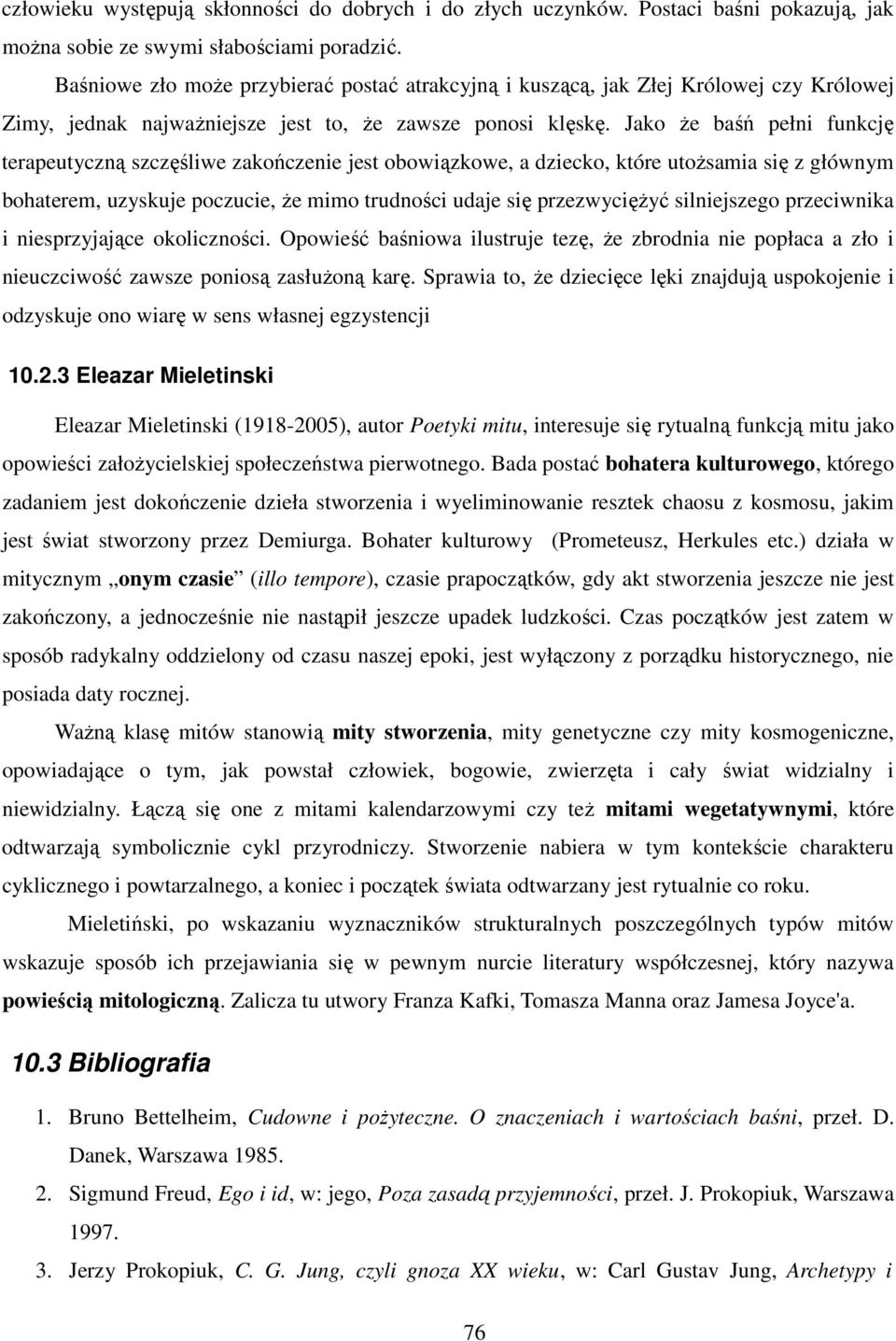 człowieku występują skłonności do dobrych i do złych uczynków. Postaci baśni pokazują, jak można sobie ze swymi słabościami poradzić.

Baśniowe zło może przybierać postać atrakcyjną i kuszącą, jak Złej Królowej czy Królowej Zimy, jednak najważniejsze jest to, że zawsze ponosi klęskę. Jako że baśń pełni funkcję terapeutyczną szczęśliwe zakończenie jest obowiązkowe, a dziecko, które utożsamia się z głównym bohaterem, uzyskuje poczucie, że mimo trudności udaje się przezwyciężyć silniejszego przeciwnika i niesprzyjające okoliczności. Opowieść baśniowa ilustruje tezę, że zbrodnia nie popłaca a zło i nieuczciwość zawsze poniosą zasłużoną karę. Sprawia to, że dziecięce lęki znajdują uspokojenie i odzyskuje ono wiarę w sens własnej egzystencji

10.2.3 Eleazar Mieletinski

Eleazar Mieletinski (1918-2005), autor Poetyki mitu, interesuje się rytualną funkcją mitu jako opowieści założycielskiej społeczeństwa pierwotnego. Bada postać bohatera kulturowego, którego zadaniem jest dokończenie dzieła stworzenia i wyeliminowanie resztek chaosu z kosmosu, jakim jest świat stworzony przez Demiurga. Bohater kulturowy (Prometeusz, Herkules etc.) działa w mitycznym „onym czasie” (illo tempore), czasie prapoczątków, gdy akt stworzenia jeszcze nie jest zakończony, a jednocześnie nie nastąpił jeszcze upadek ludzkości. Czas początków jest zatem w sposób radykalny oddzielony od czasu naszej epoki, jest wyłączony z porządku historycznego, nie posiada daty rocznej.

Ważną klasę mitów stanowią mity stworzenia, mity genetyczne czy mity kosmogeniczne, opowiadające o tym, jak powstał człowiek, bogowie, zwierzęta i cały świat widzialny i niewidzialny. Łączą się one z mitami kalendarzowymi czy też mitami wegetatywnymi, które odtwarzają symbolicznie cykl przyrodniczy. Stworzenie nabiera w tym kontekście charakteru cyklicznego i powtarzalnego, a koniec i początek świata odtwarzany jest rytualnie co roku.

Mieletiński, po wskazaniu wyznaczników strukturalnych poszczególnych typów mitów wskazuje sposób ich przejawiania się w pewnym nurcie literatury współczesnej, który nazywa powieścią mitologiczną. Zalicza tu utwory Franza Kafki, Tomasza Manna oraz Jamesa Joyce'a.

10.3 Bibliografia

1. Bruno Bettelheim, Cudowne i pożyteczne. O znaczeniach i wartościach baśni, przeł. D. Danek, Warszawa 1985.
2. Sigmund Freud, Ego i id, w: jego, Poza zasadą przyjemności, przeł. J. Prokopiuk, Warszawa 1997.
3. Jerzy Prokopiuk, C. G. Jung, czyli gnoza XX wieku, w: Carl Gustav Jung, Archetypy i

76